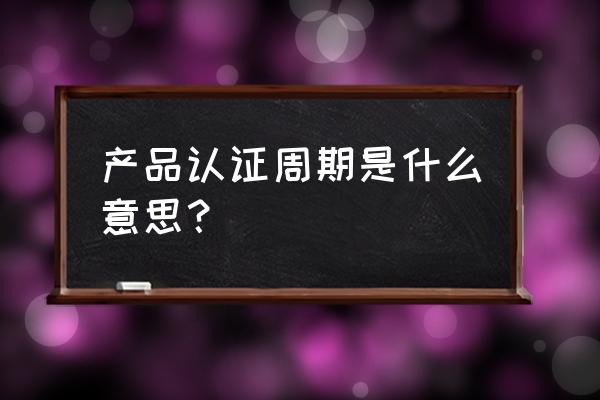 产品认证周期是什么意思？